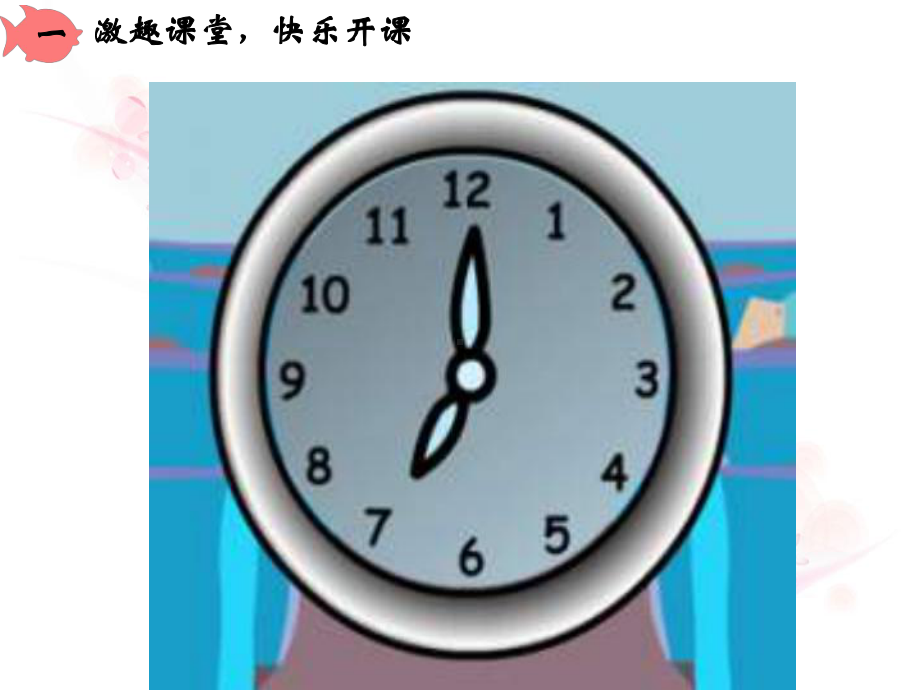 一 激趣课堂，快乐开课

12
1
2
3
4
5
6
7
8
9
10
11